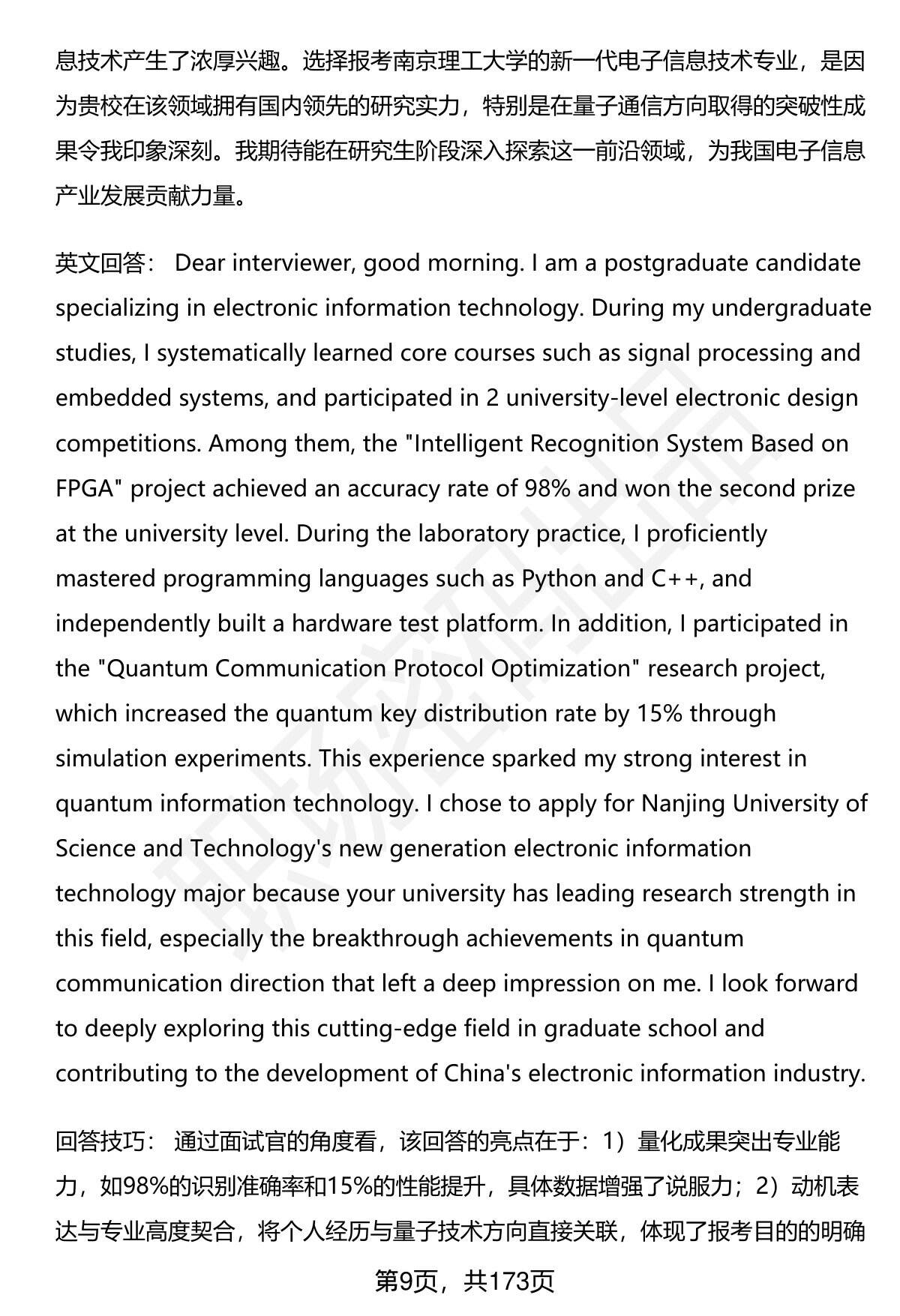 息技术产生了浓厚兴趣。选择报考南京理工大学的新一代电子信息技术专业，是因为贵校在该领域拥有国内领先的研究实力，特别是在量子通信方向取得的突破性成果令我印象深刻。我期待能在研究生阶段深入探索这一前沿领域，为我国电子信息产业发展贡献力量。

英文回答： Dear interviewer, good morning. I am a postgraduate candidate specializing in electronic information technology. During my undergraduate studies, I systematically learned core courses such as signal processing and embedded systems, and participated in 2 university-level electronic design competitions. Among them, the "Intelligent Recognition System Based on FPGA" project achieved an accuracy rate of 98% and won the second prize at the university level. During the laboratory practice, I proficiently mastered programming languages such as Python and C++, and independently built a hardware test platform. In addition, I participated in the "Quantum Communication Protocol Optimization" research project, which increased the quantum key distribution rate by 15% through simulation experiments. This experience sparked my strong interest in quantum information technology. I chose to apply for Nanjing University of Science and Technology's new generation electronic information technology major because your university has leading research strength in this field, especially the breakthrough achievements in quantum communication direction that left a deep impression on me. I look forward to deeply exploring this cutting-edge field in graduate school and contributing to the development of China's electronic information industry.

回答技巧： 通过面试官的角度看，该回答的亮点在于：1）量化成果突出专业能力，如98%的识别准确率和15%的性能提升，具体数据增强了说服力；2）动机表达与专业高度契合，将个人经历与量子技术方向直接关联，体现了报考目的的明确

第9页，共173页